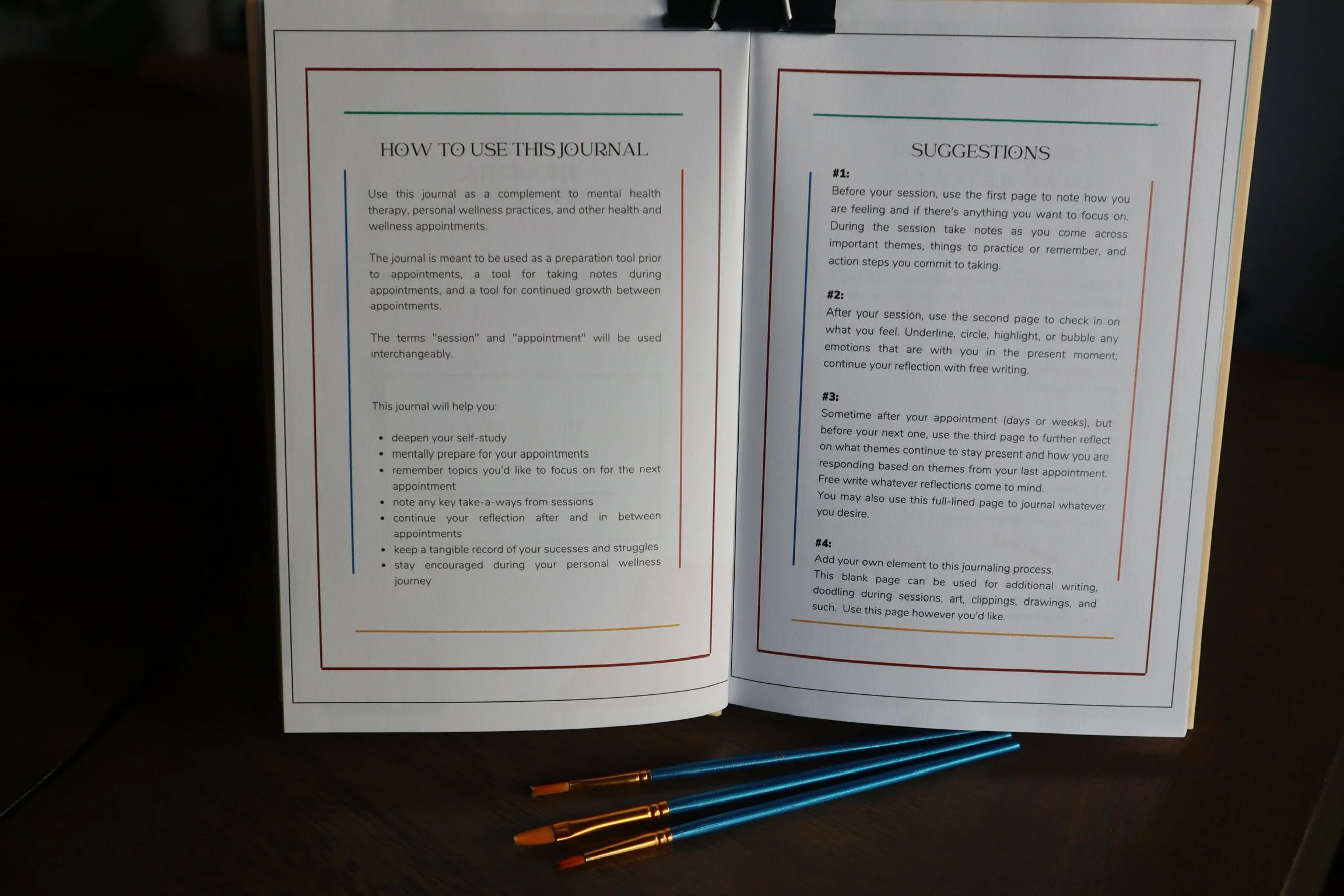 HOW TO USE THIS JOURNAL

Use this journal as a complement to mental health therapy, personal wellness practices, and other health and wellness appointments.

The journal is meant to be used as a preparation tool prior to appointments, a tool for taking notes during appointments, and a tool for continued growth between appointments.

The terms "session" and "appointment" will be used interchangeably.

This journal will help you:

• deepen your self-study
• mentally prepare for your appointments
• remember topics you'd like to focus on for the next appointment
• note any key take-a-ways from sessions
• continue your reflection after and in between appointments
• keep a tangible record of your sucesses and struggles
• stay encouraged during your personal wellness journey

SUGGESTIONS

#1:
Before your session, use the first page to note how you are feeling and if there's anything you want to focus on. During the session take notes as you come across important themes, things to practice or remember, and action steps you commit to taking.

#2:
After your session, use the second page to check in on what you feel. Underline, circle, highlight, or bubble any emotions that are with you in the present moment; continue your reflection with free writing.

#3:
Sometime after your appointment (days or weeks), but before your next one, use the third page to further reflect on what themes continue to stay present and how you are responding based on themes from your last appointment. Free write whatever reflections come to mind.
You may also use this full-lined page to journal whatever you desire.

#4:
Add your own element to this journaling process.
This blank page can be used for additional writing, doodling during sessions, art, clippings, drawings, and such. Use this page however you'd like.